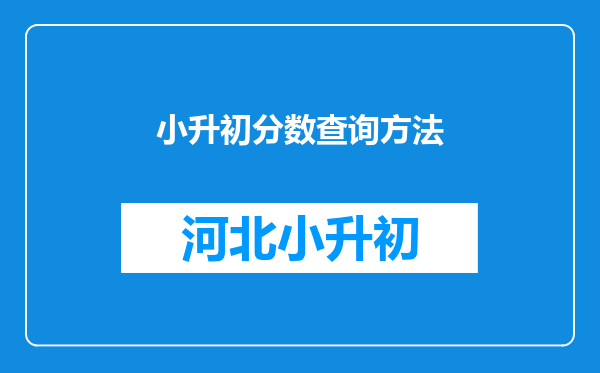 小升初分数查询方法

河北小升初